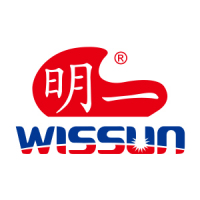 明一 ®

WISSUN